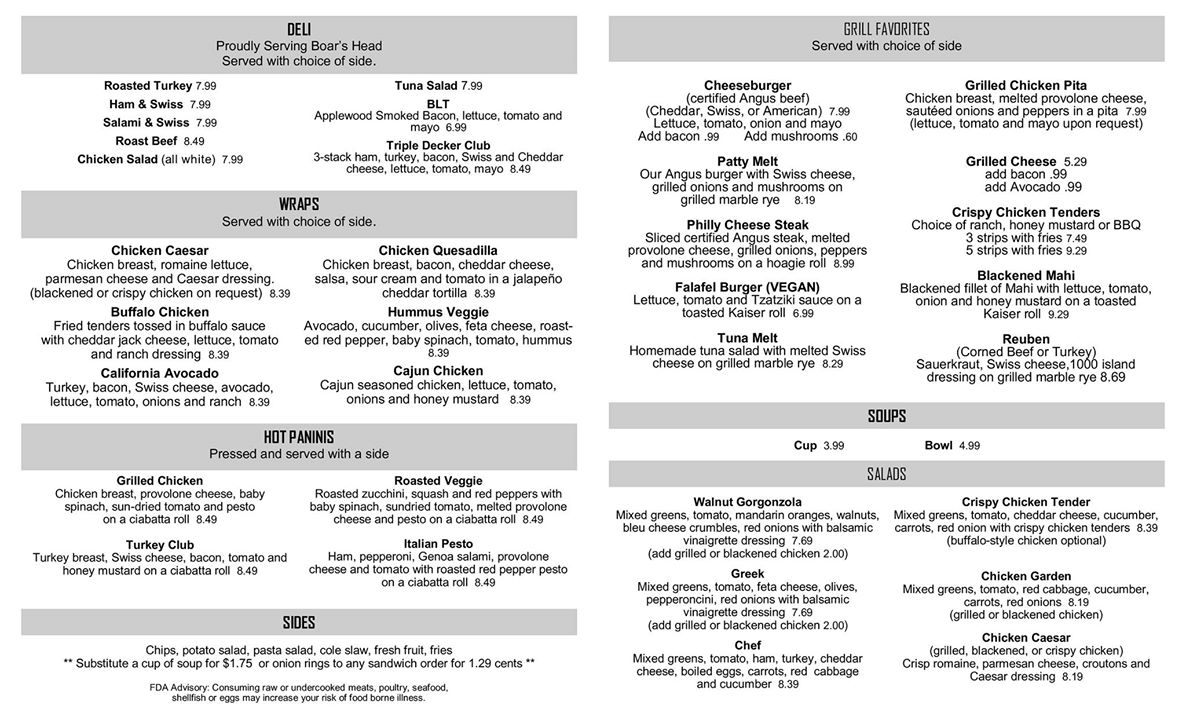 DELI
Proudly Serving Boar's Head
Served with choice of side.

Roasted Turkey 7.99
Ham & Swiss 7.99
Salami & Swiss 7.99
Roast Beef 8.49
Chicken Salad (all white) 7.99

Tuna Salad 7.99
BLT
Applewood Smoked Bacon, lettuce, tomato and mayo 6.99
Triple Decker Club
3-stack ham, turkey, bacon, Swiss and Cheddar cheese, lettuce, tomato, mayo 8.49

WRAPS
Served with choice of side.

Chicken Caesar
Chicken breast, romaine lettuce, parmesan cheese and Caesar dressing. (blackened or crispy chicken on request) 8.39
Buffalo Chicken
Fried tenders tossed in buffalo sauce with cheddar jack cheese, lettuce, tomato and ranch dressing 8.39
California Avocado
Turkey, bacon, Swiss cheese, avocado, lettuce, tomato, onions and ranch 8.39

Chicken Quesadilla
Chicken breast, bacon, cheddar cheese, salsa, sour cream and tomato in a jalapeño cheddar tortilla 8.39
Hummus Veggie
Avocado, cucumber, olives, feta cheese, roasted red pepper, baby spinach, tomato, hummus 8.39
Cajun Chicken
Cajun seasoned chicken, lettuce, tomato, onions and honey mustard 8.39

HOT PANINIS
Pressed and served with a side

Grilled Chicken
Chicken breast, provolone cheese, baby spinach, sun-dried tomato and pesto on a ciabatta roll 8.49
Turkey Club
Turkey breast, Swiss cheese, bacon, tomato and honey mustard on a ciabatta roll 8.49

Roasted Veggie
Roasted zucchini, squash and red peppers with baby spinach, sundried tomato, melted provolone cheese and pesto on a ciabatta roll 8.49
Italian Pesto
Ham, pepperoni, Genoa salami, provolone cheese and tomato with roasted red pepper pesto on a ciabatta roll 8.49

SIDES

Chips, potato salad, pasta salad, cole slaw, fresh fruit, fries
** Substitute a cup of soup for $1.75 or onion rings to any sandwich order for 1.29 cents **

FDA Advisory: Consuming raw or undercooked meats, poultry, seafood, shellfish or eggs may increase your risk of food borne illness.

GRILL FAVORITES
Served with choice of side

Cheeseburger
(certified Angus beef)
(Cheddar, Swiss, or American) 7.99
Lettuce, tomato, onion and mayo
Add bacon .99 Add mushrooms .60
Patty Melt
Our Angus burger with Swiss cheese, grilled onions and mushrooms on grilled marble rye 8.19
Philly Cheese Steak
Sliced certified Angus steak, melted provolone cheese, grilled onions, peppers and mushrooms on a hoagie roll 8.99
Falafel Burger (VEGAN)
Lettuce, tomato and Tzatziki sauce on a toasted Kaiser roll 6.99
Tuna Melt
Homemade tuna salad with melted Swiss cheese on grilled marble rye 8.29

Grilled Chicken Pita
Chicken breast, melted provolone cheese, sautéed onions and peppers in a pita 7.99
(lettuce, tomato and mayo upon request)
Grilled Cheese 5.29
add bacon .99
add Avocado .99
Crispy Chicken Tenders
Choice of ranch, honey mustard or BBQ
3 strips with fries 7.49
5 strips with fries 9.29
Blackened Mahi
Blackened fillet of Mahi with lettuce, tomato, onion and honey mustard on a toasted Kaiser roll 9.29
Reuben
(Corned Beef or Turkey)
Sauerkraut, Swiss cheese,1000 island dressing on grilled marble rye 8.69

SOUPS

Cup 3.99 Bowl 4.99

SALADS

Walnut Gorgonzola
Mixed greens, tomato, mandarin oranges, walnuts, bleu cheese crumbles, red onions with balsamic vinaigrette dressing 7.69
(add grilled or blackened chicken 2.00)
Greek
Mixed greens, tomato, feta cheese, olives, pepperoncini, red onions with balsamic vinaigrette dressing 7.69
(add grilled or blackened chicken 2.00)
Chef
Mixed greens, tomato, ham, turkey, cheddar cheese, boiled eggs, carrots, red cabbage and cucumber 8.39

Crispy Chicken Tender
Mixed greens, tomato, cheddar cheese, cucumber, carrots, red onion with crispy chicken tenders 8.39
(buffalo-style chicken optional)
Chicken Garden
Mixed greens, tomato, red cabbage, cucumber, carrots, red onions 8.19
(grilled or blackened chicken)
Chicken Caesar
(grilled, blackened, or crispy chicken)
Crisp romaine, parmesan cheese, croutons and Caesar dressing 8.19